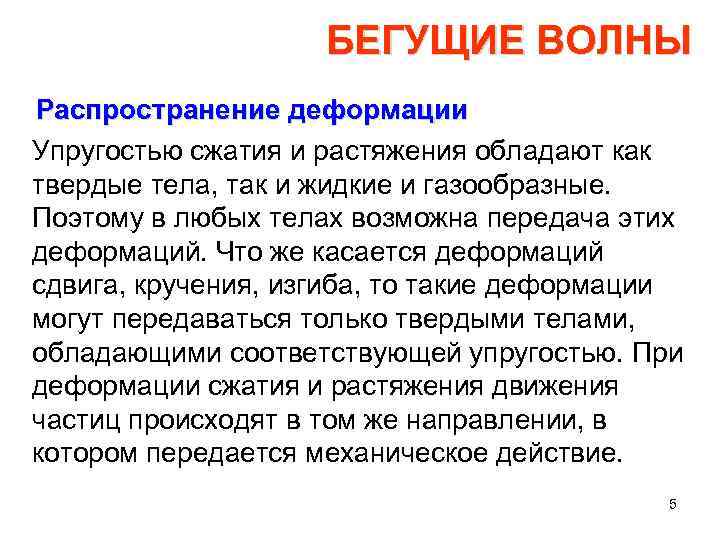 БЕГУЩИЕ ВОЛНЫ

Распространение деформации

Упругостью сжатия и растяжения обладают как твердые тела, так и жидкие и газообразные. Поэтому в любых телах возможна передача этих деформаций. Что же касается деформаций сдвига, кручения, изгиба, то такие деформации могут передаваться только твердыми телами, обладающими соответствующей упругостью. При деформации сжатия и растяжения движения частиц происходят в том же направлении, в котором передается механическое действие.

5